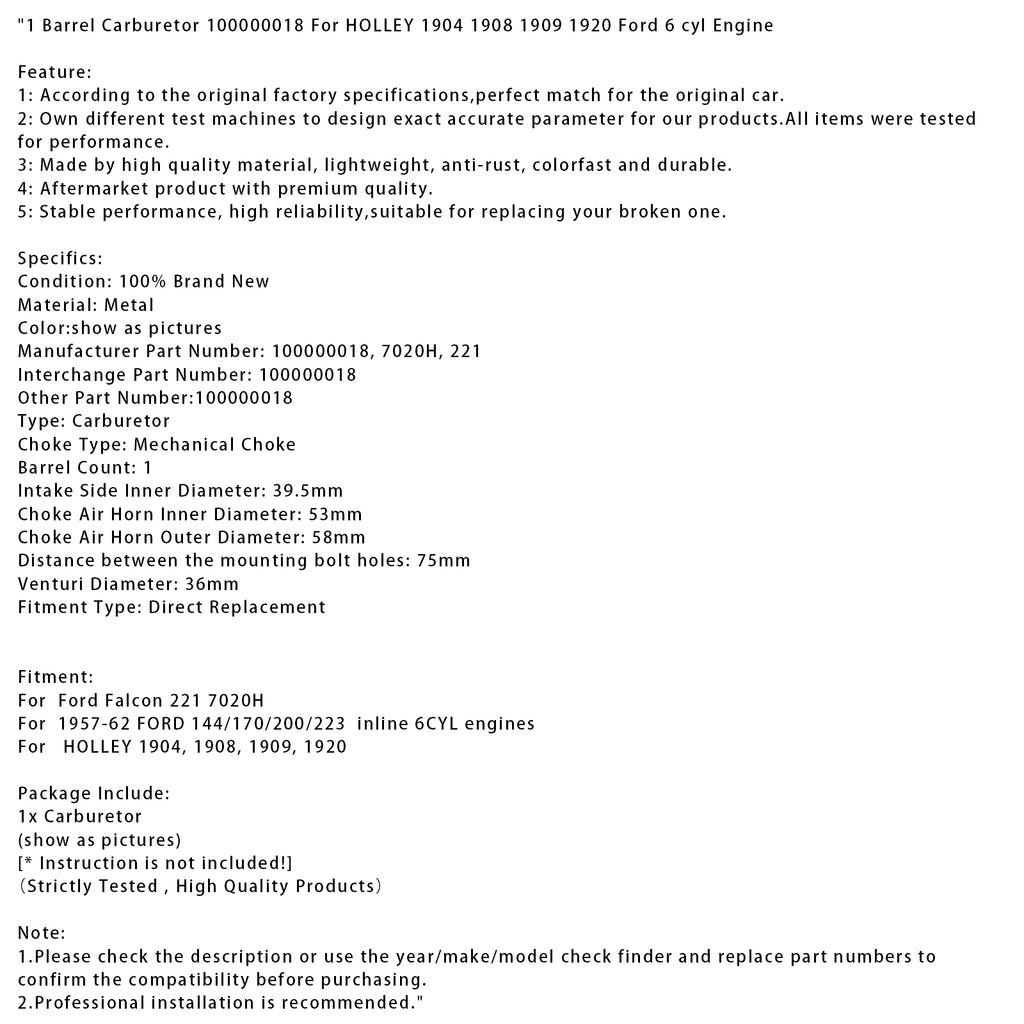 "1 Barrel Carburetor 100000018 For HOLLEY 1904 1908 1909 1920 Ford 6 cyl Engine

Feature:
1: According to the original factory specifications,perfect match for the original car.
2: Own different test machines to design exact accurate parameter for our products.All items were tested for performance.
3: Made by high quality material, lightweight, anti-rust, colorfast and durable.
4: Aftermarket product with premium quality.
5: Stable performance, high reliability,suitable for replacing your broken one.

Specifics:
Condition: 100% Brand New
Material: Metal
Color:show as pictures
Manufacturer Part Number: 100000018, 7020H, 221
Interchange Part Number: 100000018
Other Part Number:100000018
Type: Carburetor
Choke Type: Mechanical Choke
Barrel Count: 1
Intake Side Inner Diameter: 39.5mm
Choke Air Horn Inner Diameter: 53mm
Choke Air Horn Outer Diameter: 58mm
Distance between the mounting bolt holes: 75mm
Venturi Diameter: 36mm
Fitment Type: Direct Replacement

Fitment:
For Ford Falcon 221 7020H
For 1957-62 FORD 144/170/200/223 inline 6CYL engines
For HOLLEY 1904, 1908, 1909, 1920

Package Include:
1x Carburetor
(show as pictures)
[* Instruction is not included!]
(Strictly Tested , High Quality Products)

Note:
1.Please check the description or use the year/make/model check finder and replace part numbers to confirm the compatibility before purchasing.
2.Professional installation is recommended."